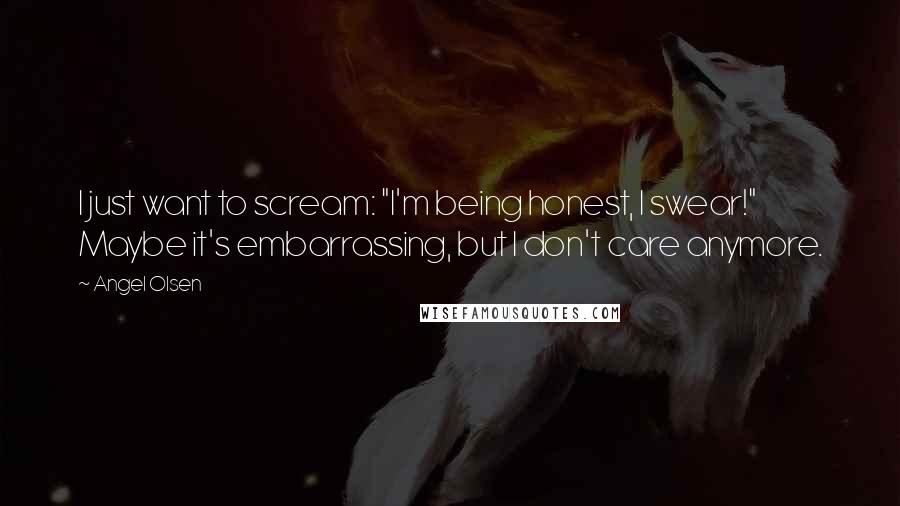 I just want to scream: "I'm being honest, I swear!" Maybe it's embarrassing, but I don't care anymore.

~ Angel Olsen

WISEFAMOUSQUOTES.COM